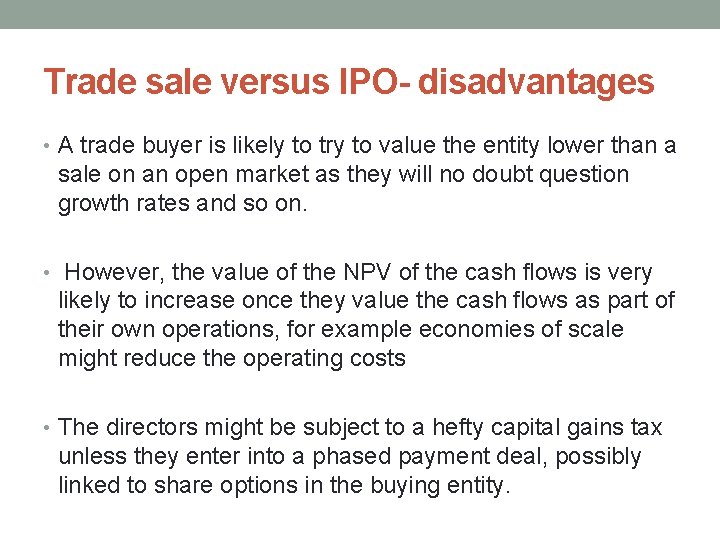 Trade sale versus IPO- disadvantages

• A trade buyer is likely to try to value the entity lower than a sale on an open market as they will no doubt question growth rates and so on.

• However, the value of the NPV of the cash flows is very likely to increase once they value the cash flows as part of their own operations, for example economies of scale might reduce the operating costs

• The directors might be subject to a hefty capital gains tax unless they enter into a phased payment deal, possibly linked to share options in the buying entity.